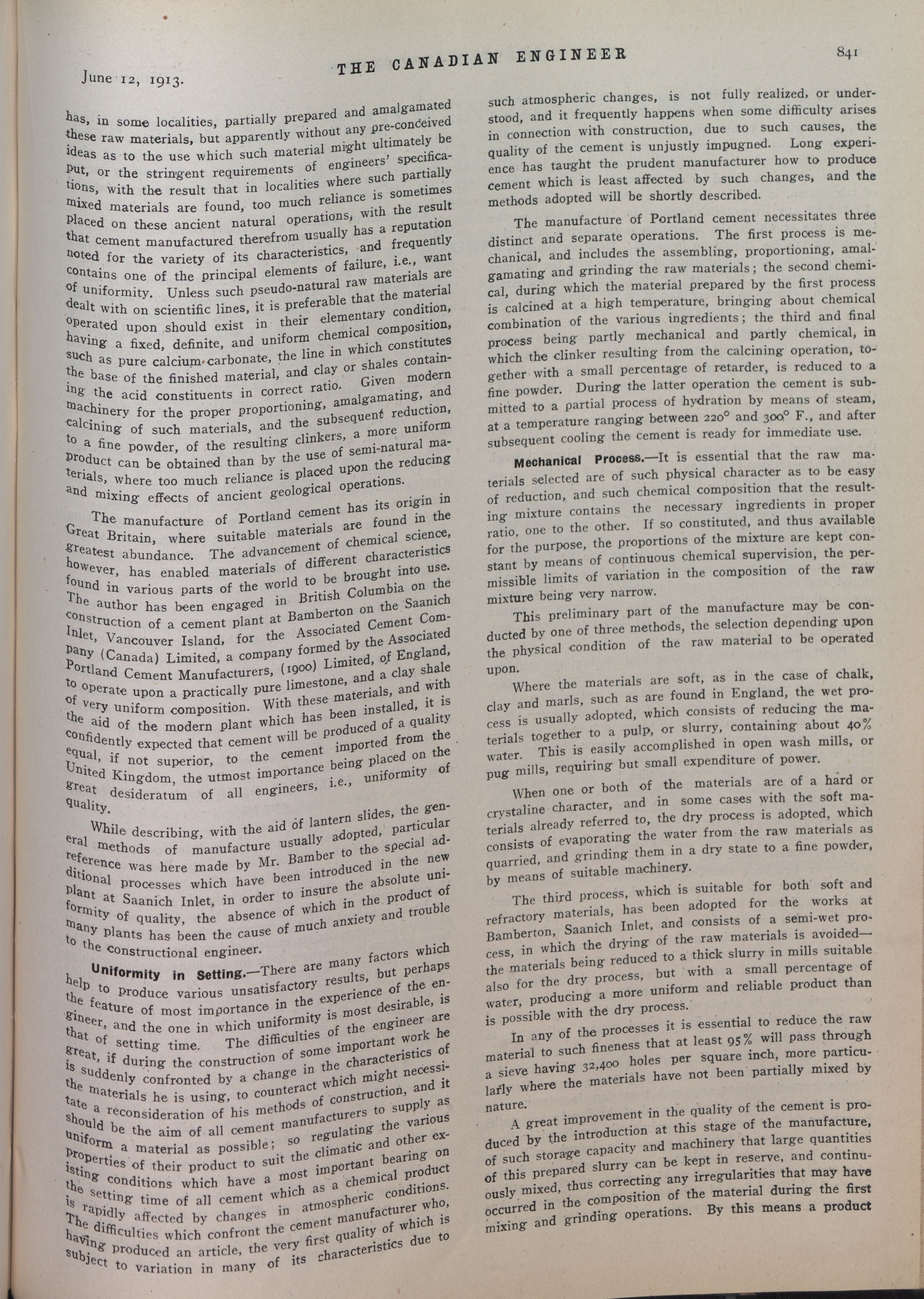 June 12, 1913.

THE CANADIAN ENGINEER

841

has, in some localities, partially prepared and amalgamated these raw materials, but apparently without any pre-conceived ideas as to the use which such material might ultimately be put, or the stringent requirements of engineers' specifications, with the result that in localities where such partially mixed materials are found, too much reliance is sometimes placed on these ancient natural operations, with the result that cement manufactured therefrom usually has a reputation noted for the variety of its characteristics, and frequently contains one of the principal elements of failure, i.e., want of uniformity. Unless such pseudo-natural raw materials are dealt with on scientific lines, it is preferable that the material operated upon should exist in their elementary condition, having a fixed, definite, and uniform chemical composition, such as pure calcium carbonate, the line in which constitutes the base of the finished material, and clay or shales containing the acid constituents in correct ratio. Given modern machinery for the proper proportioning, amalgamating, and calcining of such materials, and the subsequent reduction, to a fine powder, of the resulting clinkers, a more uniform product can be obtained than by the use of semi-natural materials, where too much reliance is placed upon the reducing and mixing effects of ancient geological operations.

The manufacture of Portland cement has its origin in Great Britain, where suitable materials are found in the greatest abundance. The advancement of chemical science, however, has enabled materials of different characteristics found in various parts of the world to be brought into use. The author has been engaged in British Columbia on the construction of a cement plant at Bamberton on the Saanich Inlet, Vancouver Island, for the Associated Cement Company (Canada) Limited, a company formed by the Associated Portland Cement Manufacturers, (1900) Limited, of England, to operate upon a practically pure limestone, and a clay shale of very uniform composition. With these materials, and with the aid of the modern plant which has been installed, it is confidently expected that cement will be produced of a quality equal, if not superior, to the cement imported from the United Kingdom, the utmost importance being placed on the great desideratum of all engineers, i.e., uniformity of quality.

While describing, with the aid of lantern slides, the general methods of manufacture usually adopted, particular reference was here made by Mr. Bamber to the special additional processes which have been introduced in the new plant at Saanich Inlet, in order to insure the absolute uniformity of quality, the absence of which in the product of many plants has been the cause of much anxiety and trouble to the constructional engineer.

Uniformity in Setting.—There are many factors which help to produce various unsatisfactory results, but perhaps the feature of most importance in the experience of the engineer, and the one in which uniformity is most desirable, is that of setting time. The difficulties of the engineer are great, if during the construction of some important work he is suddenly confronted by a change in the characteristics of the materials he is using, to counteract which might necessitate a reconsideration of his methods of construction, and it should be the aim of all cement manufacturers to supply as uniform a material as possible; so regulating the various properties of their product to suit the climatic and other existing conditions which have a most important bearing on the setting time of all cement which as a chemical product is rapidly affected by changes in atmospheric conditions. The difficulties which confront the cement manufacturer who, having produced an article, the very first quality of which is subject to variation in many of its characteristics due to such atmospheric changes, is not fully realized, or understood, and it frequently happens when some difficulty arises in connection with construction, due to such causes, the quality of the cement is unjustly impugned. Long experience has taught the prudent manufacturer how to produce cement which is least affected by such changes, and the methods adopted will be shortly described.

The manufacture of Portland cement necessitates three distinct and separate operations. The first process is mechanical, and includes the assembling, proportioning, amalgamating and grinding the raw materials; the second chemical, during which the material prepared by the first process is calcined at a high temperature, bringing about chemical combination of the various ingredients; the third and final process being partly mechanical and partly chemical, in which the clinker resulting from the calcining operation, together with a small percentage of retarder, is reduced to a fine powder. During the latter operation the cement is submitted to a partial process of hydration by means of steam, at a temperature ranging between 220° and 300° F., and after subsequent cooling the cement is ready for immediate use.

Mechanical Process.—It is essential that the raw materials selected are of such physical character as to be easy of reduction, and such chemical composition that the resulting mixture contains the necessary ingredients in proper ratio, one to the other. If so constituted, and thus available for the purpose, the proportions of the mixture are kept constant by means of continuous chemical supervision, the permissible limits of variation in the composition of the raw mixture being very narrow.

This preliminary part of the manufacture may be conducted by one of three methods, the selection depending upon the physical condition of the raw material to be operated upon.

Where the materials are soft, as in the case of chalk, clay and marls, such as are found in England, the wet process is usually adopted, which consists of reducing the materials together to a pulp, or slurry, containing about 40% water. This is easily accomplished in open wash mills, or pug mills, requiring but small expenditure of power.

When one or both of the materials are of a hard or crystaline character, and in some cases with the soft materials already referred to, the dry process is adopted, which consists of evaporating the water from the raw materials as quarried, and grinding them in a dry state to a fine powder, by means of suitable machinery.

The third process, which is suitable for both soft and refractory materials, has been adopted for the works at Bamberton, Saanich Inlet, and consists of a semi-wet process, in which the drying of the raw materials is avoided—the materials being reduced to a thick slurry in mills suitable also for the dry process, but with a small percentage of water, producing a more uniform and reliable product than is possible with the dry process.

In any of the processes it is essential to reduce the raw material to such fineness that at least 95% will pass through a sieve having 32,400 holes per square inch, more particularly where the materials have not been partially mixed by nature.

A great improvement in the quality of the cement is produced by the introduction at this stage of the manufacture, of such storage capacity and machinery that large quantities of this prepared slurry can be kept in reserve, and continuously mixed, thus correcting any irregularities that may have occurred in the composition of the material during the first mixing and grinding operations. By this means a product